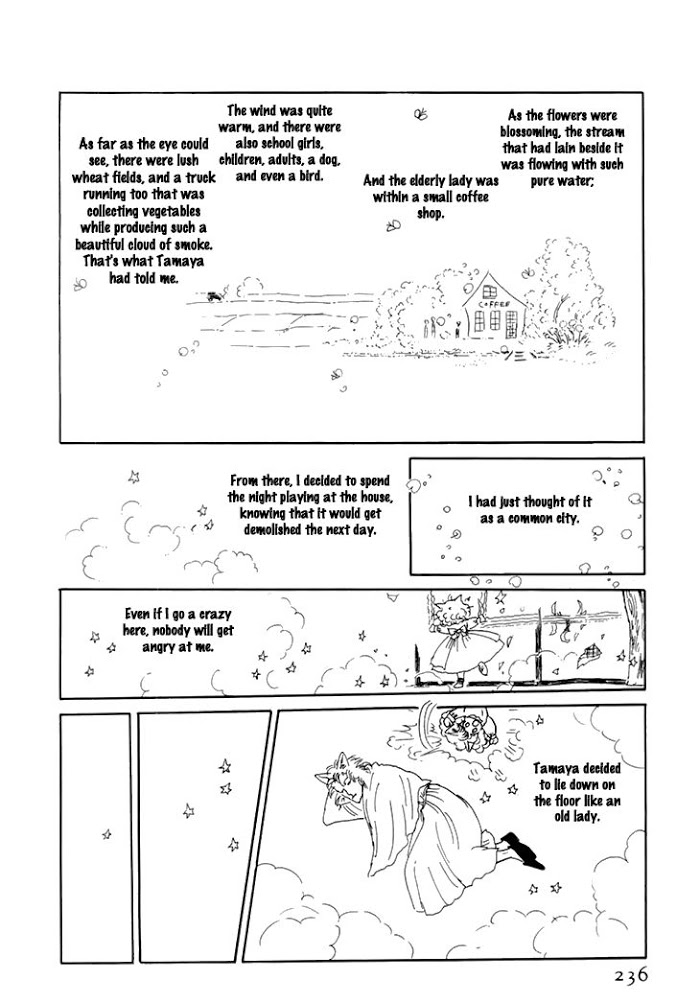 As far as the eye could see, there were lush wheat fields, and a truck running too that was collecting vegetables while producing such a beautiful cloud of smoke. That's what Tamaya had told me.

The wind was quite warm, and there were also school girls, children, adults, a dog, and even a bird.

And the elderly lady was within a small coffee shop.

As the flowers were blossoming, the stream that had lain beside it was flowing with such pure water;

COFFEE

From there, I decided to spend the night playing at the house, knowing that it would get demolished the next day.

I had just thought of it as a common city.

Even if I go a crazy here, nobody will get angry at me.

Tamaya decided to lie down on the floor like an old lady.

236